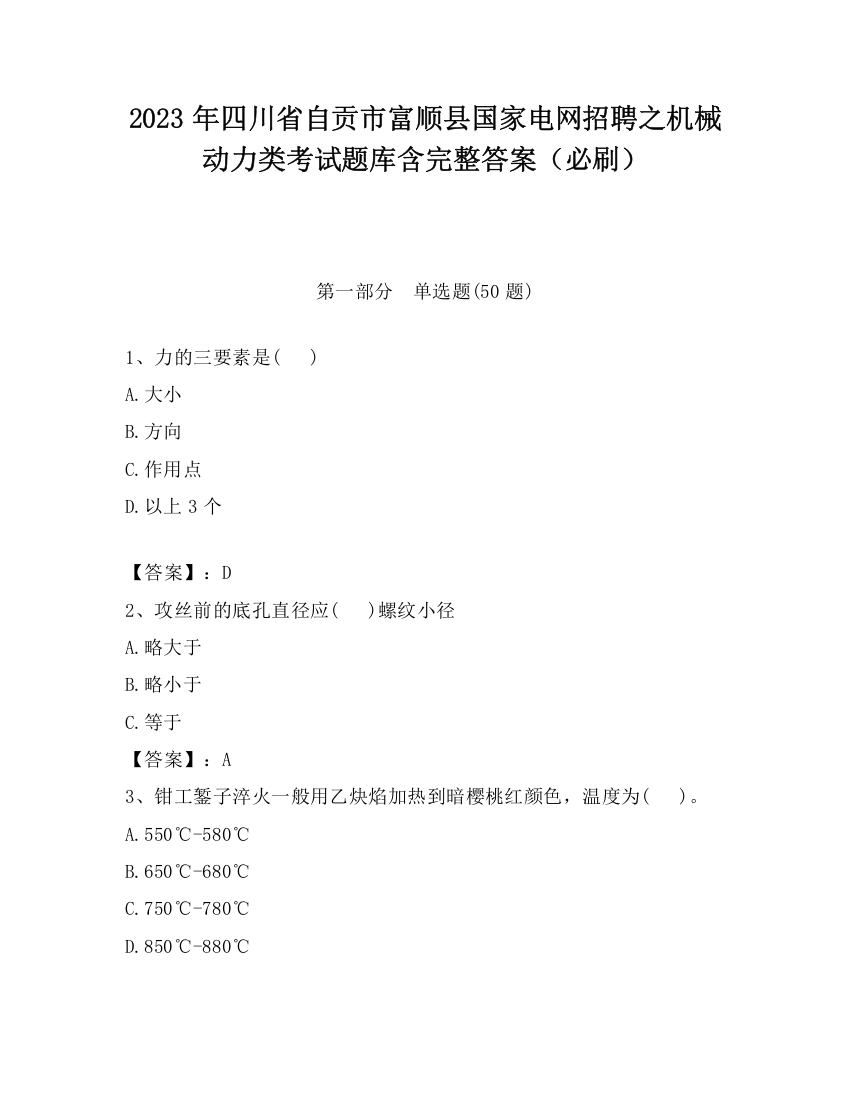 2023 年四川省自贡市富顺县国家电网招聘之机械动力类考试题库含完整答案（必刷）

第一部分　单选题(50 题)

1、力的三要素是(　 )

A.大小

B.方向

C.作用点

D.以上 3 个

【答案】：D

2、攻丝前的底孔直径应(　 )螺纹小径

A.略大于

B.略小于

C.等于

【答案】：A

3、钳工錾子淬火一般用乙炔焰加热到暗樱桃红颜色，温度为(　 )。

A.550℃-580℃

B.650℃-680℃

C.750℃-780℃

D.850℃-880℃